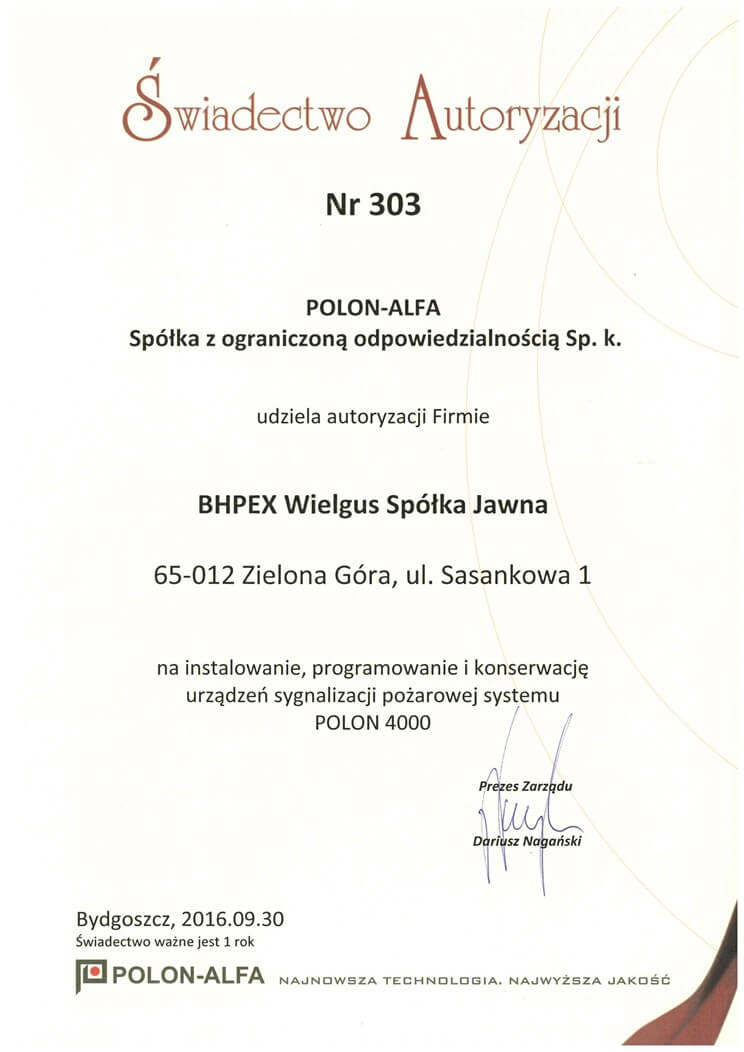 Świadectwo Autoryzacji

Nr 303

POLON-ALFA
Spółka z ograniczoną odpowiedzialnością Sp. k.

udziela autoryzacji Firmie

BHPEX Wielgus Spółka Jawna

65-012 Zielona Góra, ul. Sasankowa 1

na instalowanie, programowanie i konserwację urządzeń sygnalizacji pożarowej systemu POLON 4000

Prezes Zarządu
Dariusz Nagański

Bydgoszcz, 2016.09.30
Świadectwo ważne jest 1 rok

POLON-ALFA NAJNOWSZA TECHNOLOGIA. NAJWYŻSZA JAKOŚĆ